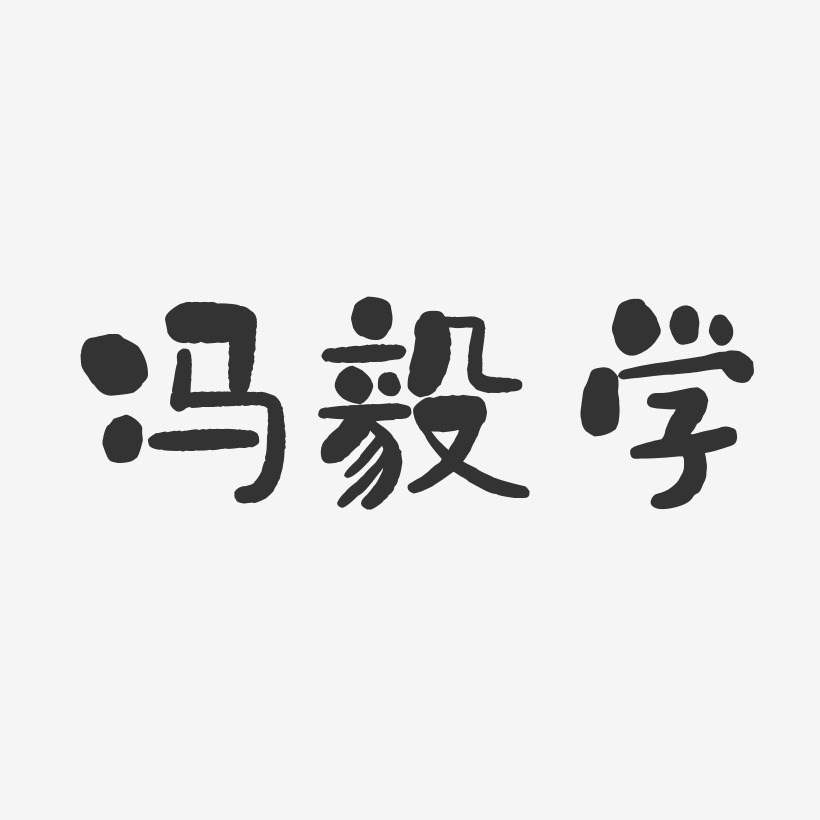 冯毅学